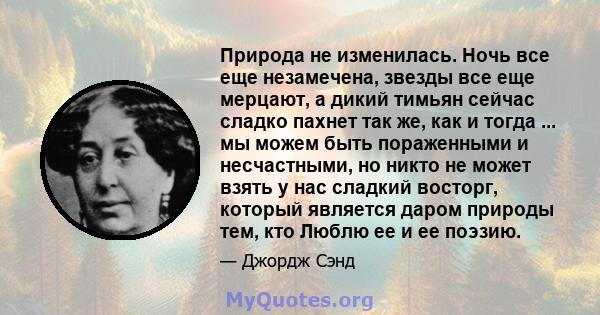 Природа не изменилась. Ночь все еще незамечена, звезды все еще мерцают, а дикий тимьян сейчас сладко пахнет так же, как и тогда ... мы можем быть пораженными и несчастными, но никто не может взять у нас сладкий восторг, который является даром природы тем, кто Люблю ее и ее поэзию.

— Джордж Сэнд

MyQuotes.org